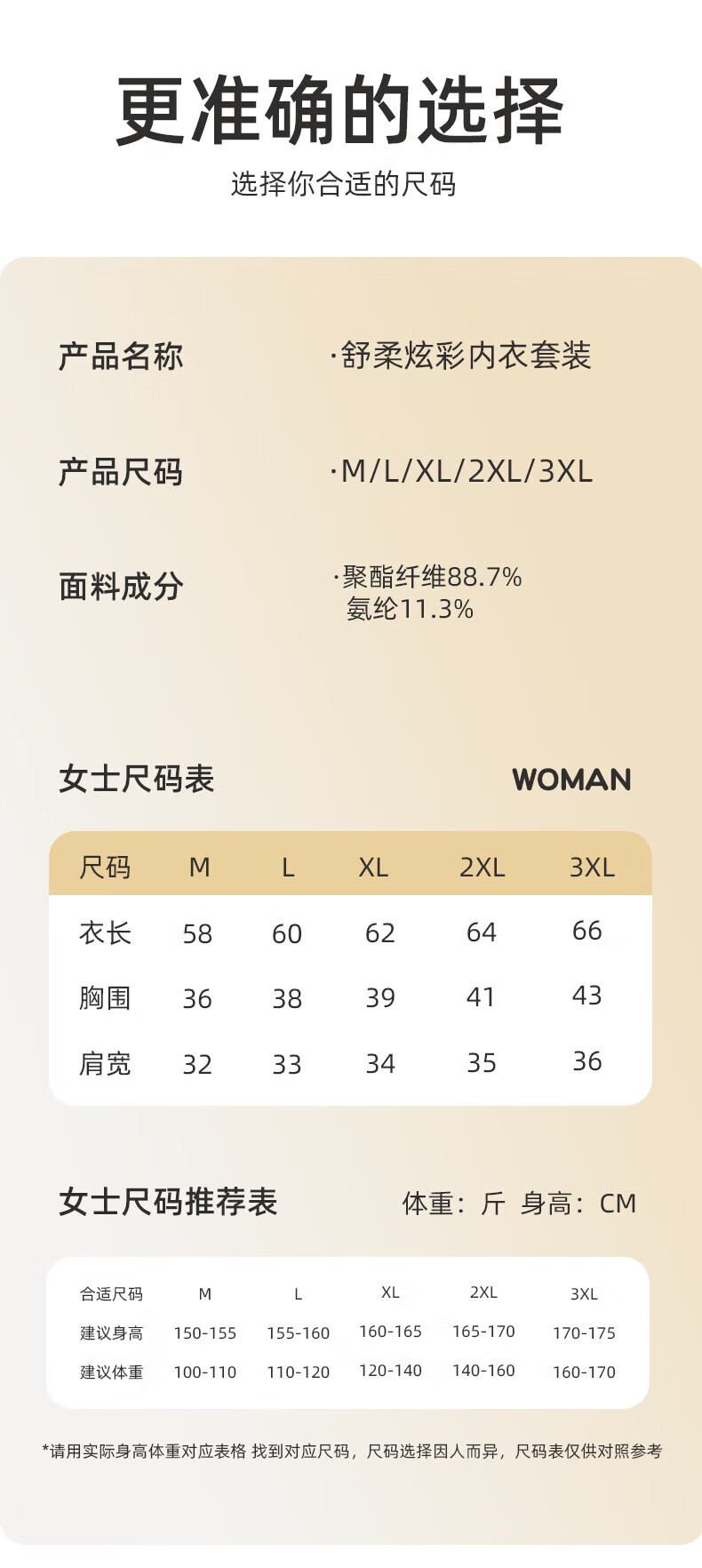 更准确的选择

选择你合适的尺码

产品名称 ·舒柔炫彩内衣套装

产品尺码 ·M/L/XL/2XL/3XL

面料成分 ·聚酯纤维88.7%
氨纶11.3%

女士尺码表 WOMAN

| 尺码 | M | L | XL | 2XL | 3XL |
|---|---|---|---|---|---|
| 衣长 | 58 | 60 | 62 | 64 | 66 |
| 胸围 | 36 | 38 | 39 | 41 | 43 |
| 肩宽 | 32 | 33 | 34 | 35 | 36 |

女士尺码推荐表 体重：斤 身高：CM

| 合适尺码 | M | L | XL | 2XL | 3XL |
|---|---|---|---|---|---|
| 建议身高 | 150-155 | 155-160 | 160-165 | 165-170 | 170-175 |
| 建议体重 | 100-110 | 110-120 | 120-140 | 140-160 | 160-170 |

*请用实际身高体重对应表格 找到对应尺码，尺码选择因人而异，尺码表仅供对照参考